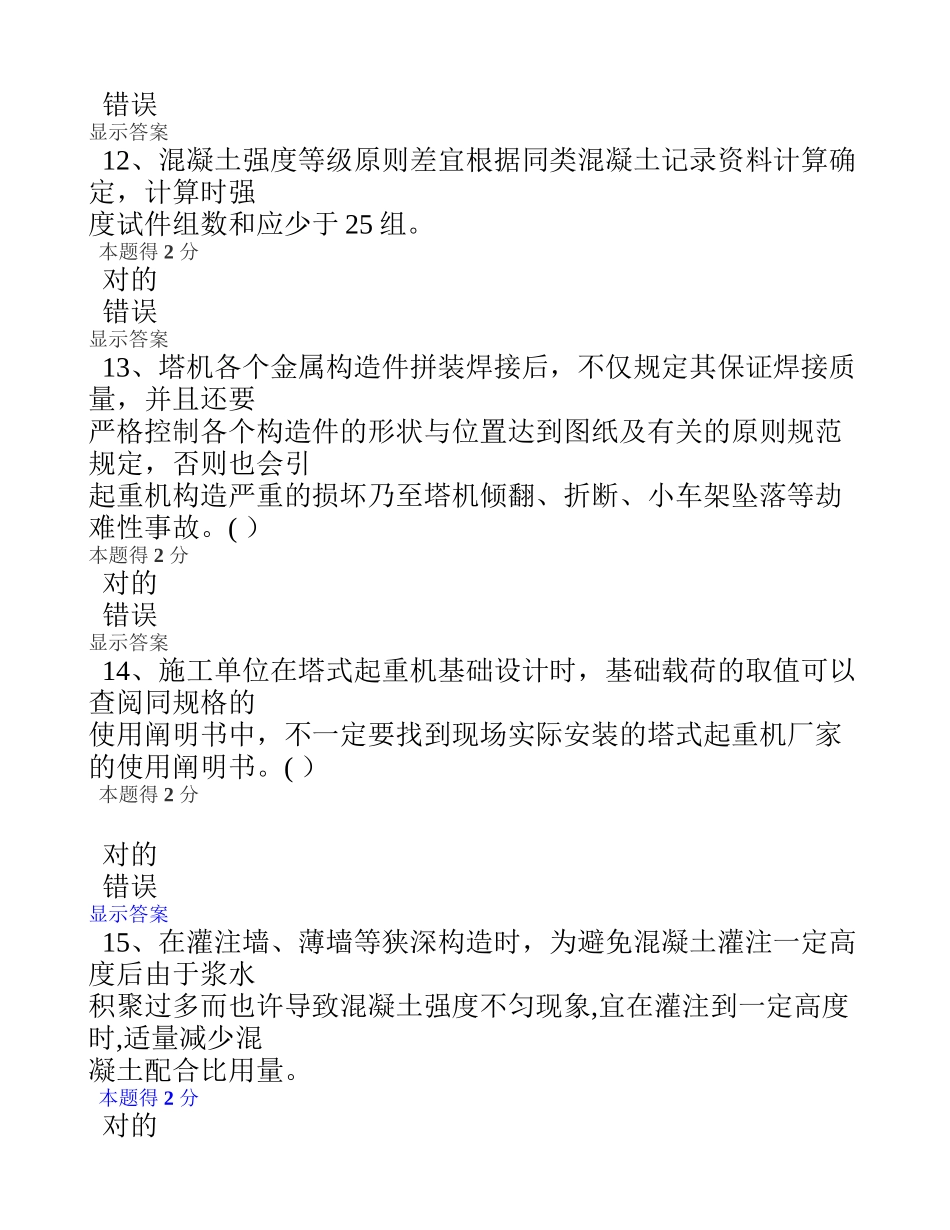 错误
显示答案
12、混凝土强度等级原则差宜根据同类混凝土记录资料计算确定，计算时强度试件组数和应少于 25 组。
本题得 2 分
对的
错误
显示答案
13、塔机各个金属构造件拼装焊接后，不仅规定其保证焊接质量，并且还要严格控制各个构造件的形状与位置达到图纸及有关的原则规范规定，否则也会引起重机构造严重的损坏乃至塔机倾翻、折断、小车架坠落等劫难性事故。( )
本题得 2 分
对的
错误
显示答案
14、施工单位在塔式起重机基础设计时，基础载荷的取值可以查阅同规格的使用阐明书中，不一定要找到现场实际安装的塔式起重机厂家的使用阐明书。( )
本题得 2 分
对的
错误
显示答案
15、在灌注墙、薄墙等狭深构造时，为避免混凝土灌注一定高度后由于浆水积聚过多而也许导致混凝土强度不匀现象,宜在灌注到一定高度时,适量减少混凝土配合比用量。
本题得 2 分
对的